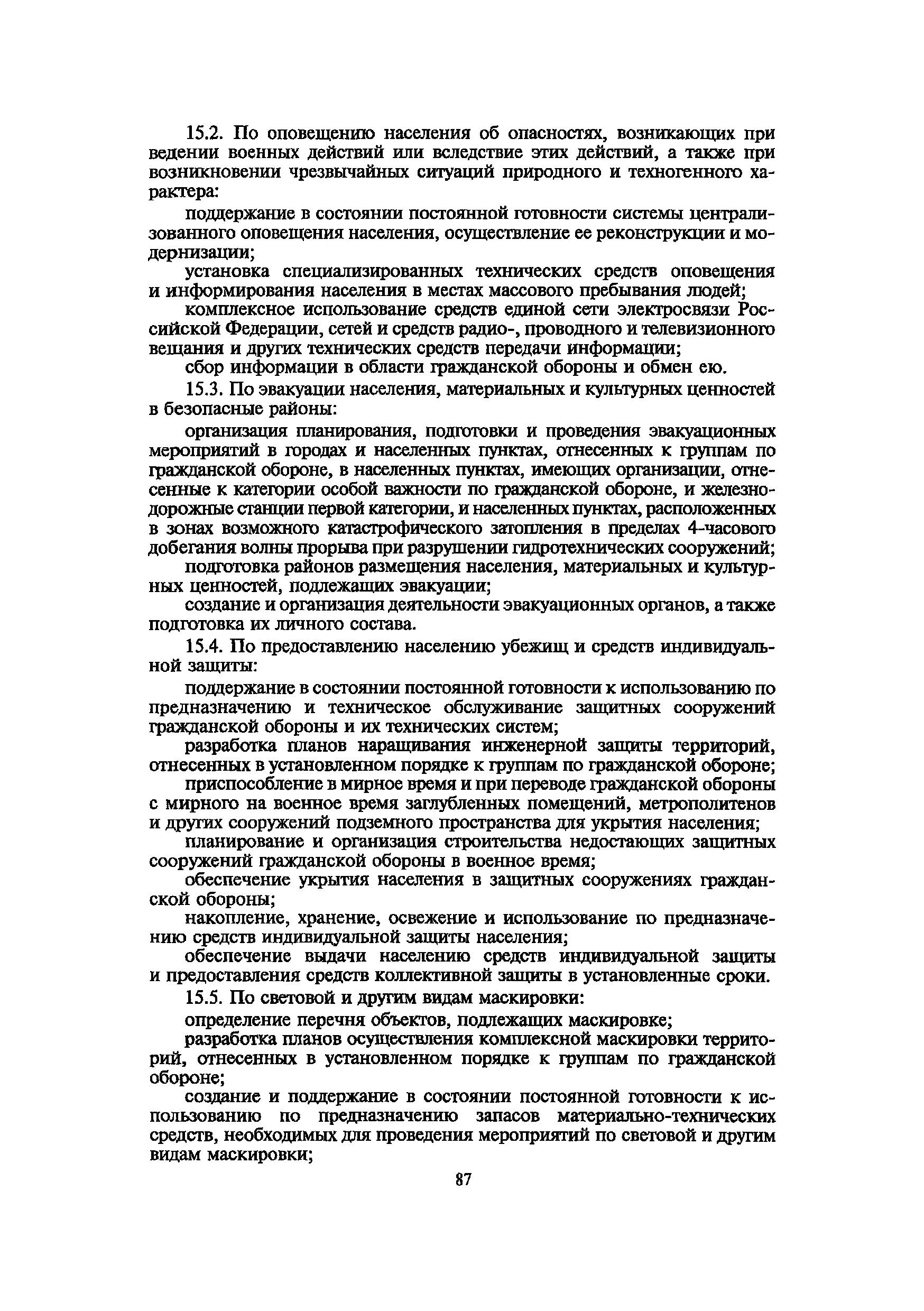 15.2. По оповещению населения об опасностях, возникающих при ведении военных действий или вследствие этих действий, а также при возникновении чрезвычайных ситуаций природного и техногенного характера:

поддержание в состоянии постоянной готовности системы централизованного оповещения населения, осуществление ее реконструкции и модернизации;

установка специализированных технических средств оповещения и информирования населения в местах массового пребывания людей;

комплексное использование средств единой сети электросвязи Российской Федерации, сетей и средств радио-, проводного и телевизионного вещания и других технических средств передачи информации;

сбор информации в области гражданской обороны и обмен ею.

15.3. По эвакуации населения, материальных и культурных ценностей в безопасные районы:

организация планирования, подготовки и проведения эвакуационных мероприятий в городах и населенных пунктах, отнесенных к группам по гражданской обороне, в населенных пунктах, имеющих организации, отнесенные к категории особой важности по гражданской обороне, и железнодорожные станции первой категории, и населенных пунктах, расположенных в зонах возможного катастрофического затопления в пределах 4-часового добегания волны прорыва при разрушении гидротехнических сооружений;

подготовка районов размещения населения, материальных и культурных ценностей, подлежащих эвакуации;

создание и организация деятельности эвакуационных органов, а также подготовка их личного состава.

15.4. По предоставлению населению убежищ и средств индивидуальной защиты:

поддержание в состоянии постоянной готовности к использованию по предназначению и техническое обслуживание защитных сооружений гражданской обороны и их технических систем;

разработка планов наращивания инженерной защиты территорий, отнесенных в установленном порядке к группам по гражданской обороне;

приспособление в мирное время и при переводе гражданской обороны с мирного на военное время заглубленных помещений, метрополитенов и других сооружений подземного пространства для укрытия населения;

планирование и организация строительства недостающих защитных сооружений гражданской обороны в военное время;

обеспечение укрытия населения в защитных сооружениях гражданской обороны;

накопление, хранение, освежение и использование по предназначению средств индивидуальной защиты населения;

обеспечение выдачи населению средств индивидуальной защиты и предоставления средств коллективной защиты в установленные сроки.

15.5. По световой и другим видам маскировки:

определение перечня объектов, подлежащих маскировке;

разработка планов осуществления комплексной маскировки территорий, отнесенных в установленном порядке к группам по гражданской обороне;

создание и поддержание в состоянии постоянной готовности к использованию по предназначению запасов материально-технических средств, необходимых для проведения мероприятий по световой и другим видам маскировки;

87